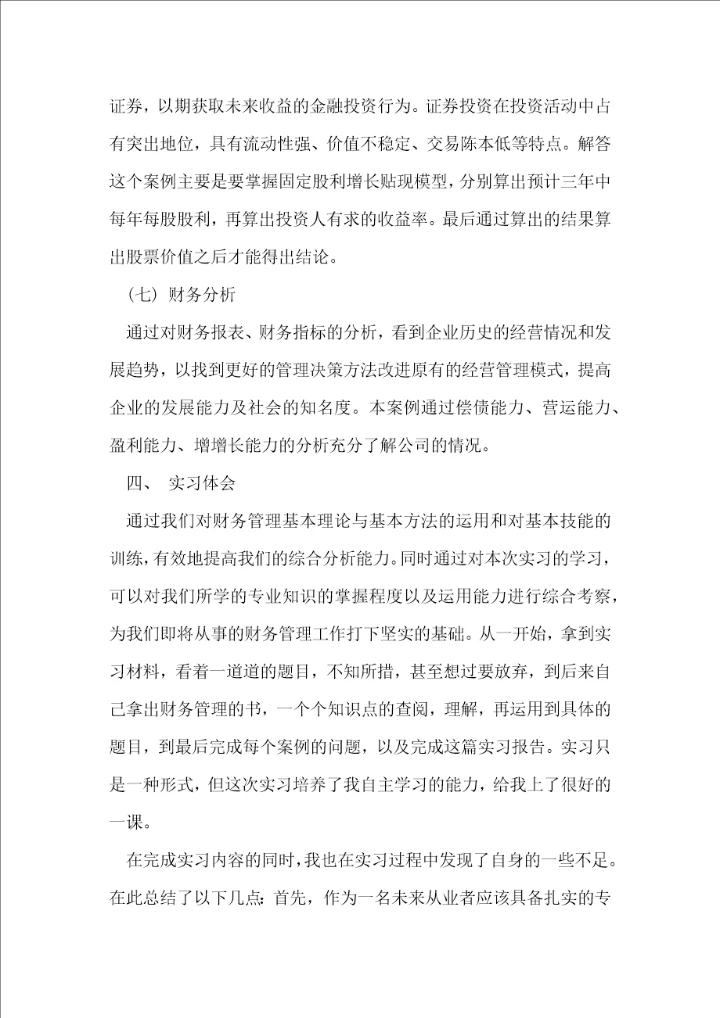 证券，以期获取未来收益的金融投资行为。证券投资在投资活动中占有突出地位，具有流动性强、价值不稳定、交易陈本低等特点。解答这个案例主要是要掌握固定股利增长贴现模型，分别算出预计三年中每年每股股利，再算出投资人有求的收益率。最后通过算出的结果算出股票价值之后才能得出结论。

（七）财务分析

通过对财务报表、财务指标的分析，看到企业历史的经营情况和发展趋势，以找到更好的管理决策方法改进原有的经营管理模式，提高企业的发展能力及社会的知名度。本案例通过偿债能力、营运能力、盈利能力、增增长能力的分析充分了解公司的情况。

四、 实习体会

通过我们对财务管理基本理论与基本方法的运用和对基本技能的训练，有效地提高我们的综合分析能力。同时通过对本次实习的学习，可以对我们所学的专业知识的掌握程度以及运用能力进行综合考察，为我们即将从事的财务管理工作打下坚实的基础。从一开始，拿到实习材料，看着一道道的题目，不知所措，甚至想过要放弃，到后来自己拿出财务管理的书，一个个知识点的查阅，理解，再运用到具体的题目，到最后完成每个案例的问题，以及完成这篇实习报告。实习只是一种形式，但这次实习培养了我自主学习的能力，给我上了很好的一课。

在完成实习内容的同时，我也在实习过程中发现了自身的一些不足。在此总结了以下几点：首先，作为一名未来从业者应该具备扎实的专